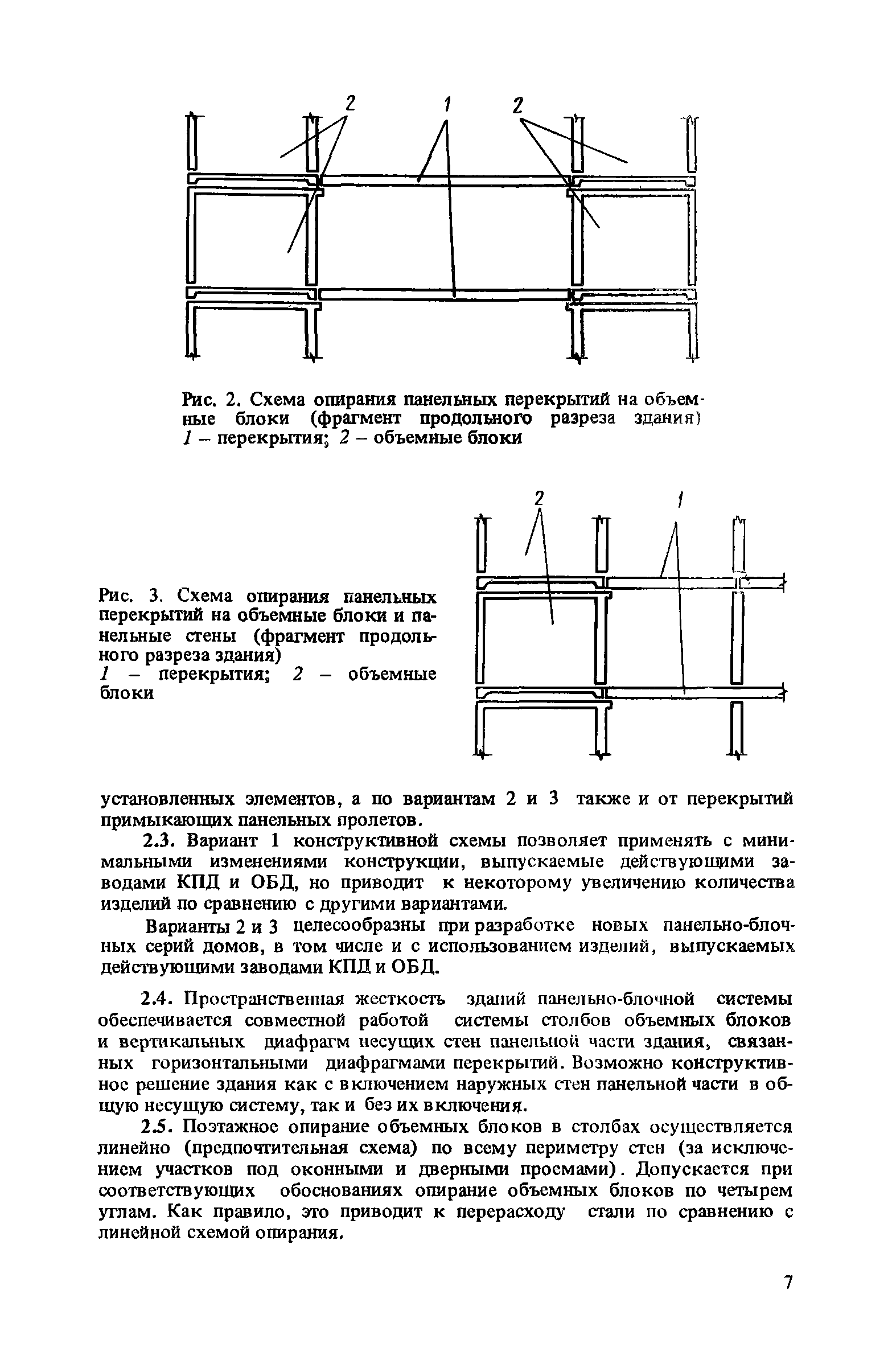 2 1 2

Рис. 2. Схема опирания панельных перекрытий на объемные блоки (фрагмент продольного разреза здания) 1 – перекрытия; 2 – объемные блоки

2 1

Рис. 3. Схема опирания панельных перекрытий на объемные блоки и панельные стены (фрагмент продольного разреза здания)
1 – перекрытия; 2 – объемные блоки

установленных элементов, а по вариантам 2 и 3 также и от перекрытий примыкающих панельных пролетов.

2.3. Вариант 1 конструктивной схемы позволяет применять с минимальными изменениями конструкции, выпускаемые действующими заводами КПД и ОБД, но приводит к некоторому увеличению количества изделий по сравнению с другими вариантами.

Варианты 2 и 3 целесообразны при разработке новых панельно-блочных серий домов, в том числе и с использованием изделий, выпускаемых действующими заводами КПД и ОБД.

2.4. Пространственная жесткость зданий панельно-блочной системы обеспечивается совместной работой системы столбов объемных блоков и вертикальных диафрагм несущих стен панельной части здания, связанных горизонтальными диафрагмами перекрытий. Возможно конструктивное решение здания как с включением наружных стен панельной части в общую несущую систему, так и без их включения.

2.5. Поэтажное опирание объемных блоков в столбах осуществляется линейно (предпочтительная схема) по всему периметру стен (за исключением участков под оконными и дверными проемами). Допускается при соответствующих обоснованиях опирание объемных блоков по четырем углам. Как правило, это приводит к перерасходу стали по сравнению с линейной схемой опирания.

7